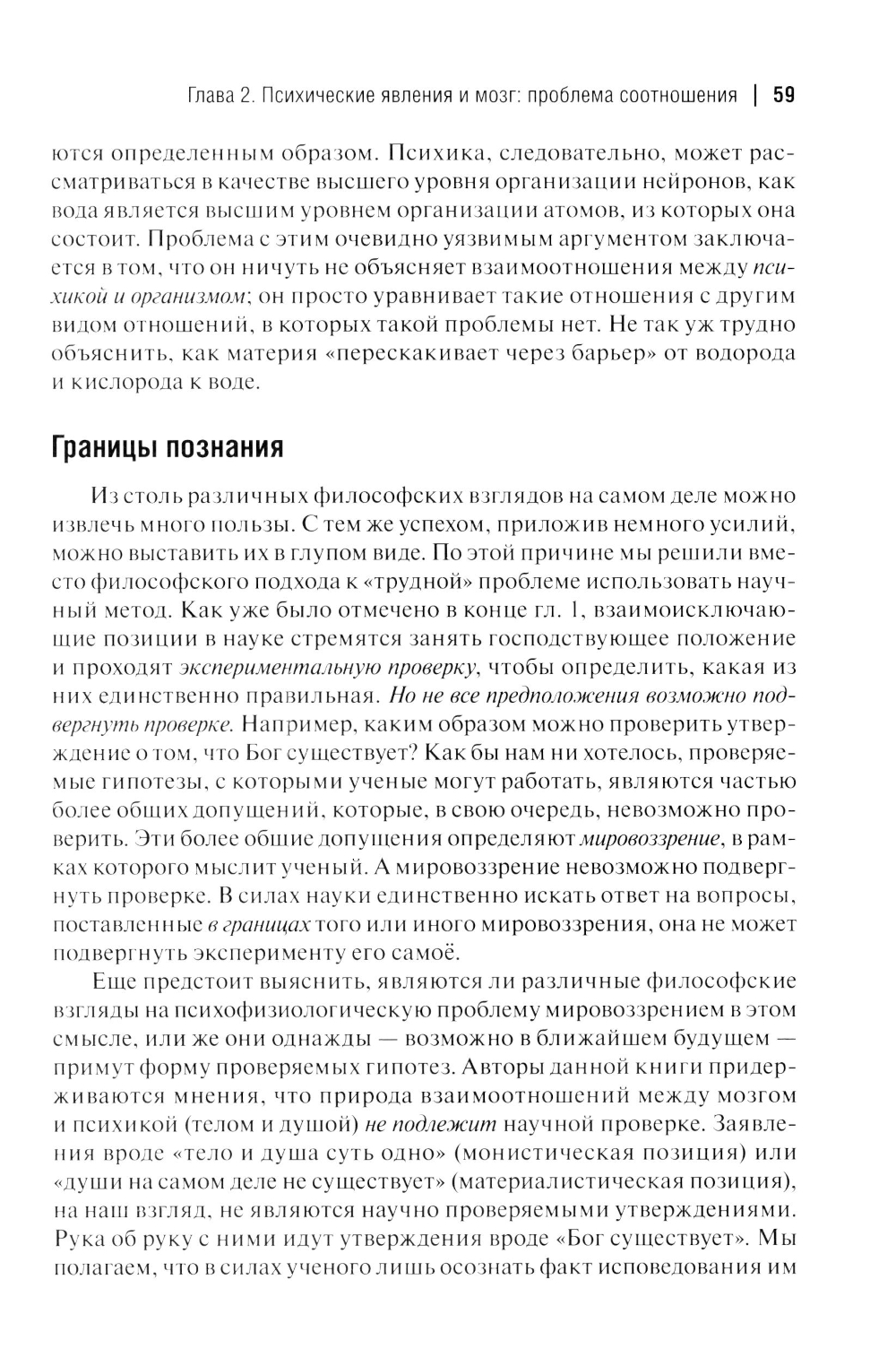 Глава 2. Психические явления и мозг: проблема соотношения | 59

ются определенным образом. Психика, следовательно, может рассматриваться в качестве высшего уровня организации нейронов, как вода является высшим уровнем организации атомов, из которых она состоит. Проблема с этим очевидно уязвимым аргументом заключается в том, что он ничуть не объясняет взаимоотношения между психикой и организмом; он просто уравнивает такие отношения с другим видом отношений, в которых такой проблемы нет. Не так уж трудно объяснить, как материя «перескакивает через барьер» от водорода и кислорода к воде.

Границы познания

Из столь различных философских взглядов на самом деле можно извлечь много пользы. С тем же успехом, приложив немного усилий, можно выставить их в глупом виде. По этой причине мы решили вместо философского подхода к «трудной» проблеме использовать научный метод. Как уже было отмечено в конце гл. 1, взаимоисключающие позиции в науке стремятся занять господствующее положение и проходят экспериментальную проверку, чтобы определить, какая из них единственно правильная. Но не все предположения возможно подвергнуть проверке. Например, каким образом можно проверить утверждение о том, что Бог существует? Как бы нам ни хотелось, проверяемые гипотезы, с которыми ученые могут работать, являются частью более общих допущений, которые, в свою очередь, невозможно проверить. Эти более общие допущения определяют мировоззрение, в рамках которого мыслит ученый. А мировоззрение невозможно подвергнуть проверке. В силах науки единственно искать ответ на вопросы, поставленные в границах того или иного мировоззрения, она не может подвергнуть эксперименту его самоё.

Еще предстоит выяснить, являются ли различные философские взгляды на психофизиологическую проблему мировоззрением в этом смысле, или же они однажды — возможно в ближайшем будущем — примут форму проверяемых гипотез. Авторы данной книги придерживаются мнения, что природа взаимоотношений между мозгом и психикой (телом и душой) не подлежит научной проверке. Заявления вроде «тело и душа суть одно» (монистическая позиция) или «души на самом деле не существует» (материалистическая позиция), на наш взгляд, не являются научно проверяемыми утверждениями. Рука об руку с ними идут утверждения вроде «Бог существует». Мы полагаем, что в силах ученого лишь осознать факт исповедования им